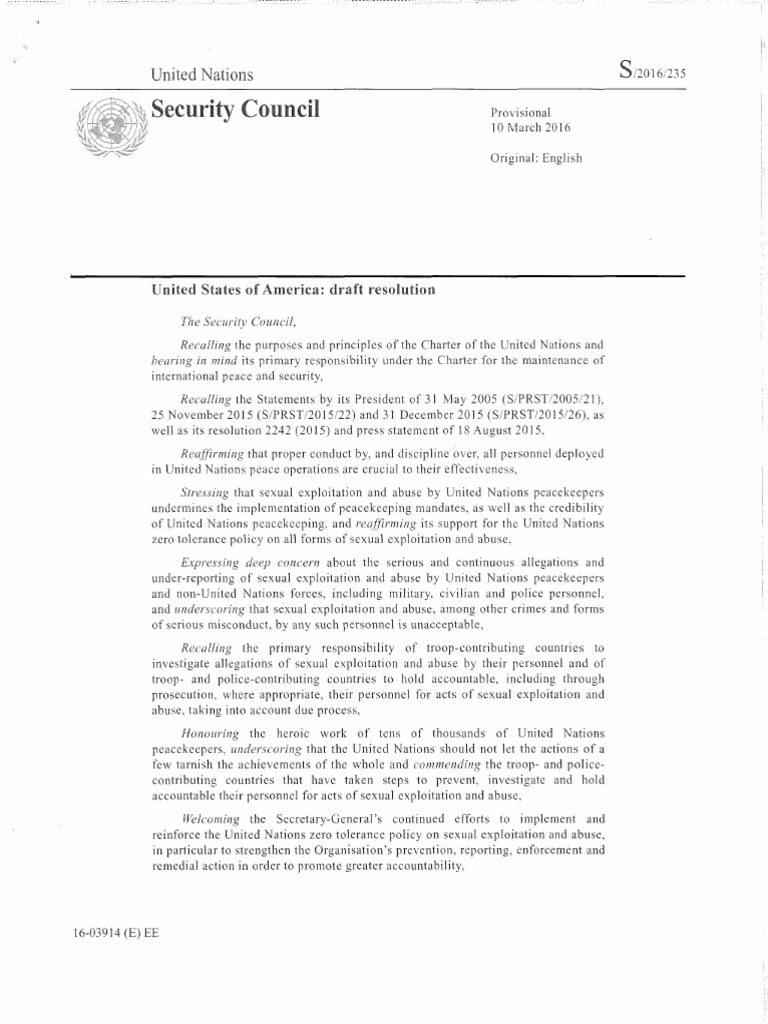 United Nations

S/2016/235

Security Council

Provisional
10 March 2016

Original: English

United States of America: draft resolution

The Security Council,

Recalling the purposes and principles of the Charter of the United Nations and bearing in mind its primary responsibility under the Charter for the maintenance of international peace and security,

Recalling the Statements by its President of 31 May 2005 (S/PRST/2005/21), 25 November 2015 (S/PRST/2015/22) and 31 December 2015 (S/PRST/2015/26), as well as its resolution 2242 (2015) and press statement of 18 August 2015,

Reaffirming that proper conduct by, and discipline over, all personnel deployed in United Nations peace operations are crucial to their effectiveness,

Stressing that sexual exploitation and abuse by United Nations peacekeepers undermines the implementation of peacekeeping mandates, as well as the credibility of United Nations peacekeeping, and reaffirming its support for the United Nations zero tolerance policy on all forms of sexual exploitation and abuse,

Expressing deep concern about the serious and continuous allegations and under-reporting of sexual exploitation and abuse by United Nations peacekeepers and non-United Nations forces, including military, civilian and police personnel, and underscoring that sexual exploitation and abuse, among other crimes and forms of serious misconduct, by any such personnel is unacceptable,

Recalling the primary responsibility of troop-contributing countries to investigate allegations of sexual exploitation and abuse by their personnel and of troop- and police-contributing countries to hold accountable, including through prosecution, where appropriate, their personnel for acts of sexual exploitation and abuse, taking into account due process,

Honouring the heroic work of tens of thousands of United Nations peacekeepers, underscoring that the United Nations should not let the actions of a few tarnish the achievements of the whole and commending the troop- and police-contributing countries that have taken steps to prevent, investigate and hold accountable their personnel for acts of sexual exploitation and abuse,

Welcoming the Secretary-General's continued efforts to implement and reinforce the United Nations zero tolerance policy on sexual exploitation and abuse, in particular to strengthen the Organisation's prevention, reporting, enforcement and remedial action in order to promote greater accountability,

16-03914 (E) EE